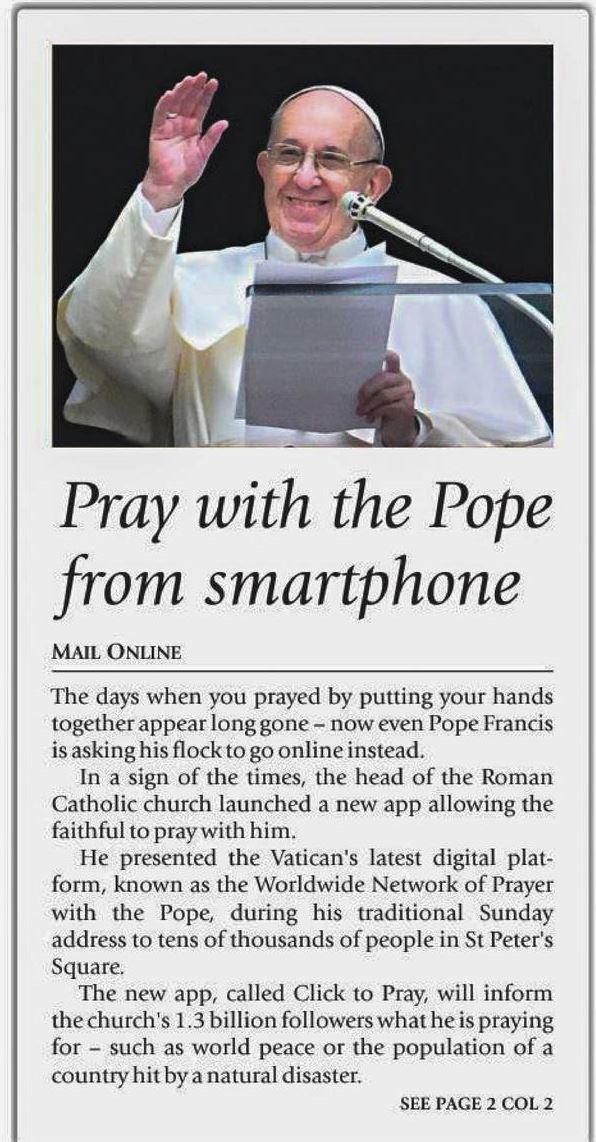 Pray with the Pope from smartphone

MAIL ONLINE

The days when you prayed by putting your hands together appear long gone – now even Pope Francis is asking his flock to go online instead.

In a sign of the times, the head of the Roman Catholic church launched a new app allowing the faithful to pray with him.

He presented the Vatican's latest digital platform, known as the Worldwide Network of Prayer with the Pope, during his traditional Sunday address to tens of thousands of people in St Peter's Square.

The new app, called Click to Pray, will inform the church's 1.3 billion followers what he is praying for – such as world peace or the population of a country hit by a natural disaster.

SEE PAGE 2 COL 2